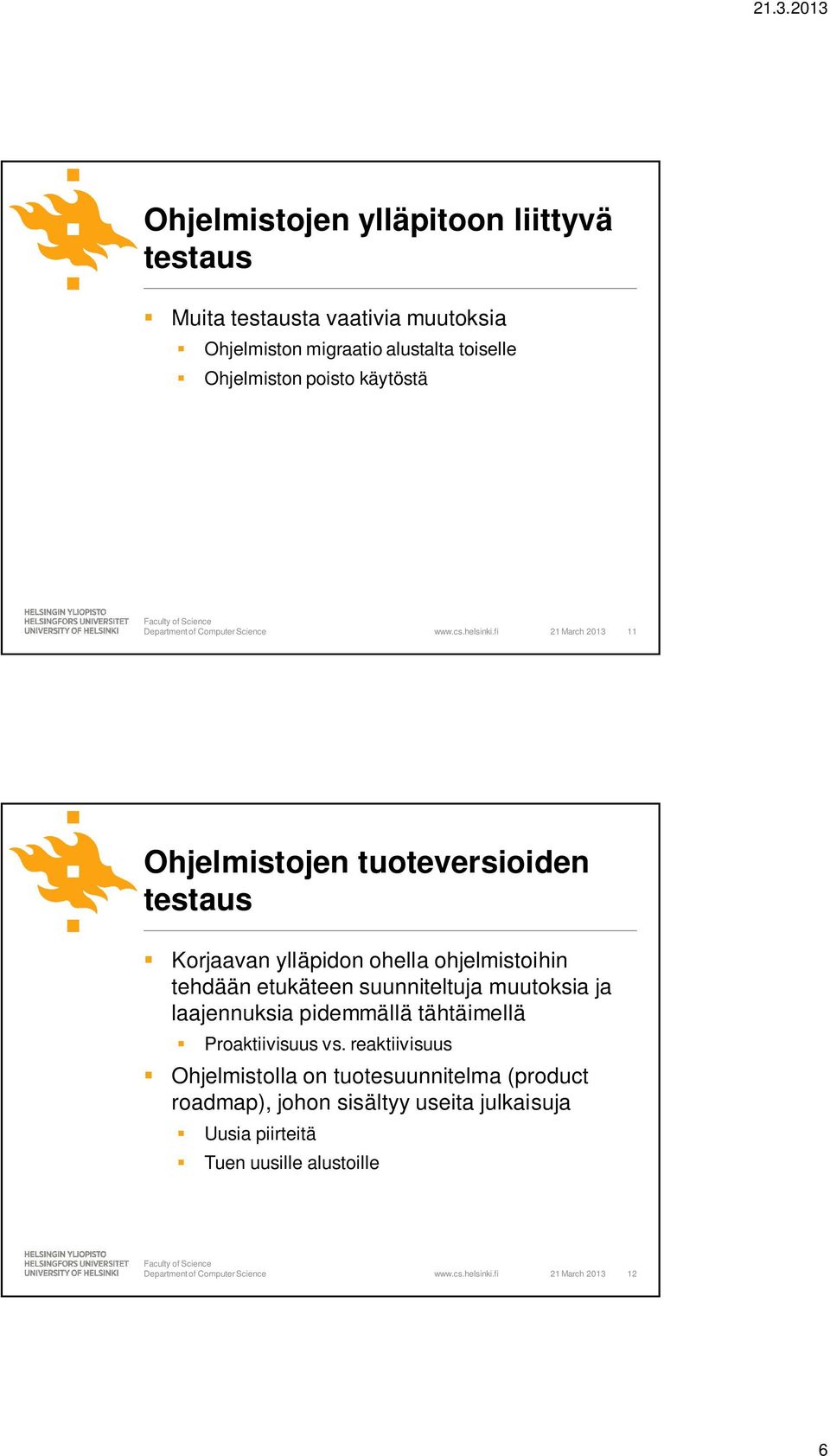 21.3.2013

Ohjelmistojen ylläpitoon liittyvä testaus

Muita testausta vaativia muutoksia

Ohjelmiston migraatio alustalta toiselle

Ohjelmiston poisto käytöstä

HELSINGIN YLIOPISTO
HELSINGFORS UNIVERSITET
UNIVERSITY OF HELSINKI

Faculty of Science
Department of Computer Science

www.cs.helsinki.fi

21 March 2013

11

Ohjelmistojen tuoteversioiden testaus

Korjaavan ylläpidon ohella ohjelmistoihin tehdään etukäteen suunniteltuja muutoksia ja laajennuksia pidemmällä tähtäimellä

Proaktiivisuus vs. reaktiivisuus

Ohjelmistolla on tuotesuunnitelma (product roadmap), johon sisältyy useita julkaisuja

Uusia piirteitä

Tuen uusille alustoille

HELSINGIN YLIOPISTO
HELSINGFORS UNIVERSITET
UNIVERSITY OF HELSINKI

Faculty of Science
Department of Computer Science

www.cs.helsinki.fi

21 March 2013

12

6